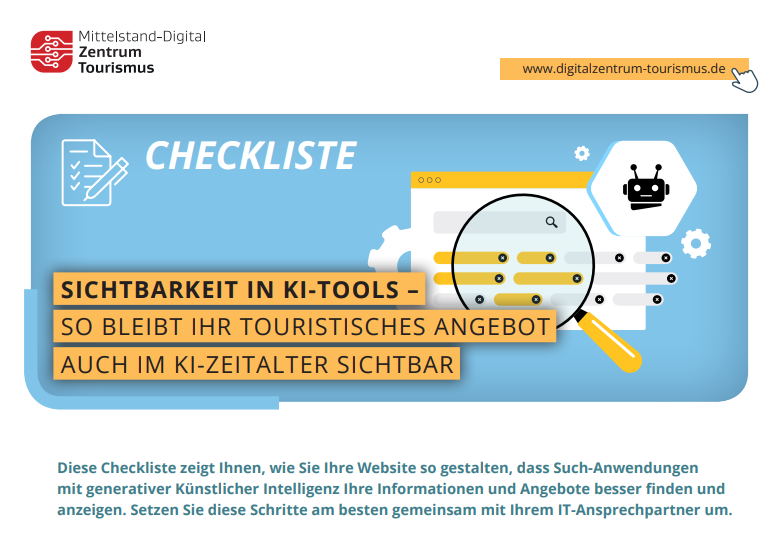 Mittelstand-Digital
Zentrum
Tourismus

www.digitalzentrum-tourismus.de

CHECKLISTE

SICHTBARKEIT IN KI-TOOLS –
SO BLEIBT IHR TOURISTISCHES ANGEBOT
AUCH IM KI-ZEITALTER SICHTBAR

Diese Checkliste zeigt Ihnen, wie Sie Ihre Website so gestalten, dass Such-Anwendungen mit generativer Künstlicher Intelligenz Ihre Informationen und Angebote besser finden und anzeigen. Setzen Sie diese Schritte am besten gemeinsam mit Ihrem IT-Ansprechpartner um.